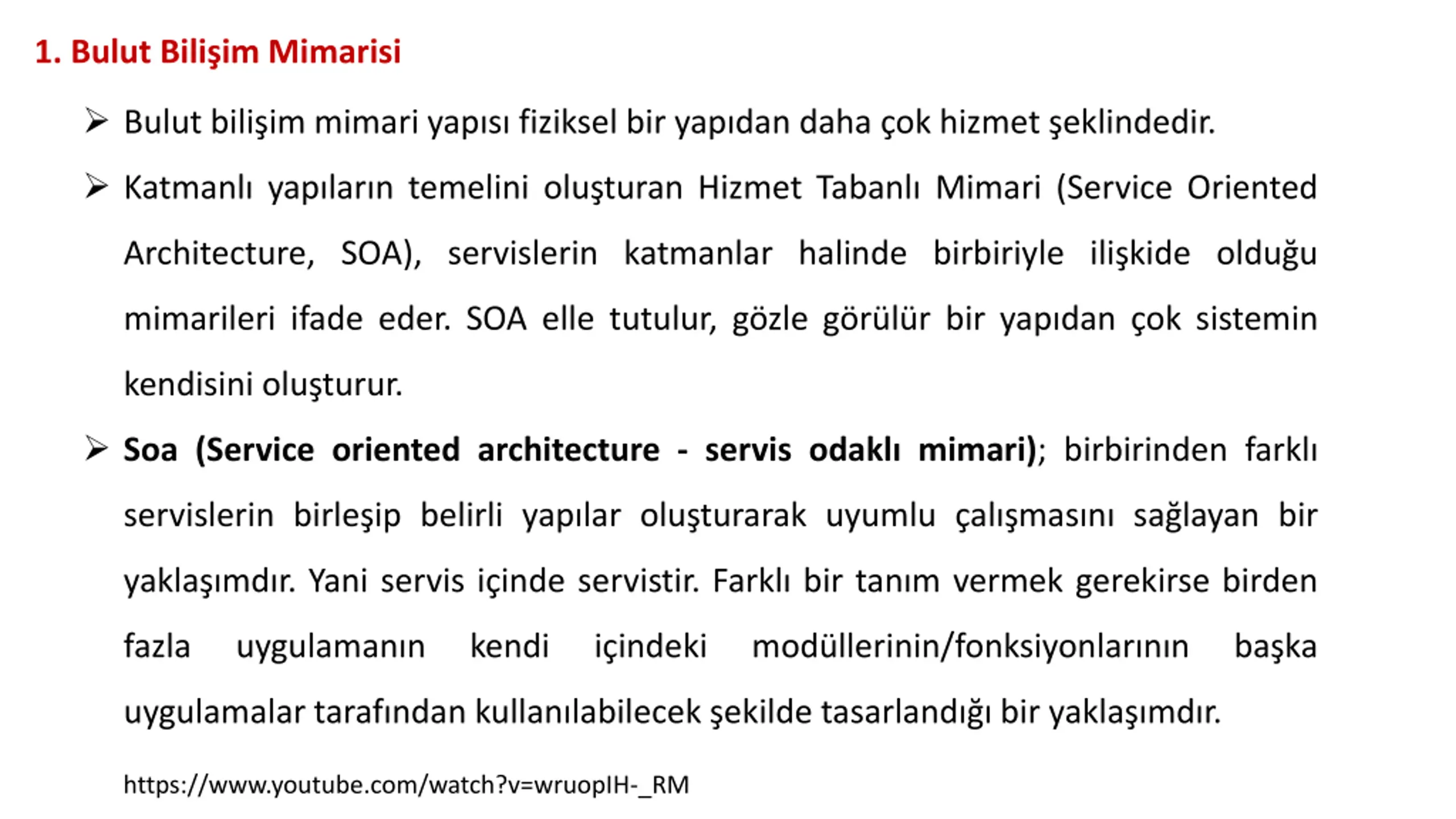 1. Bulut Bilişim Mimarisi

➢ Bulut bilişim mimari yapısı fiziksel bir yapıdan daha çok hizmet şeklindedir.

➢ Katmanlı yapıların temelini oluşturan Hizmet Tabanlı Mimari (Service Oriented Architecture, SOA), servislerin katmanlar halinde birbiriyle ilişkide olduğu mimarileri ifade eder. SOA elle tutulur, gözle görülür bir yapıdan çok sistemin kendisini oluşturur.

➢ Soa (Service oriented architecture - servis odaklı mimari); birbirinden farklı servislerin birleşip belirli yapılar oluşturarak uyumlu çalışmasını sağlayan bir yaklaşımdır. Yani servis içinde servistir. Farklı bir tanım vermek gerekirse birden fazla uygulamanın kendi içindeki modüllerinin/fonksiyonlarının başka uygulamalar tarafından kullanılabilecek şekilde tasarlandığı bir yaklaşımdır.

https://www.youtube.com/watch?v=wruopIH-_RM